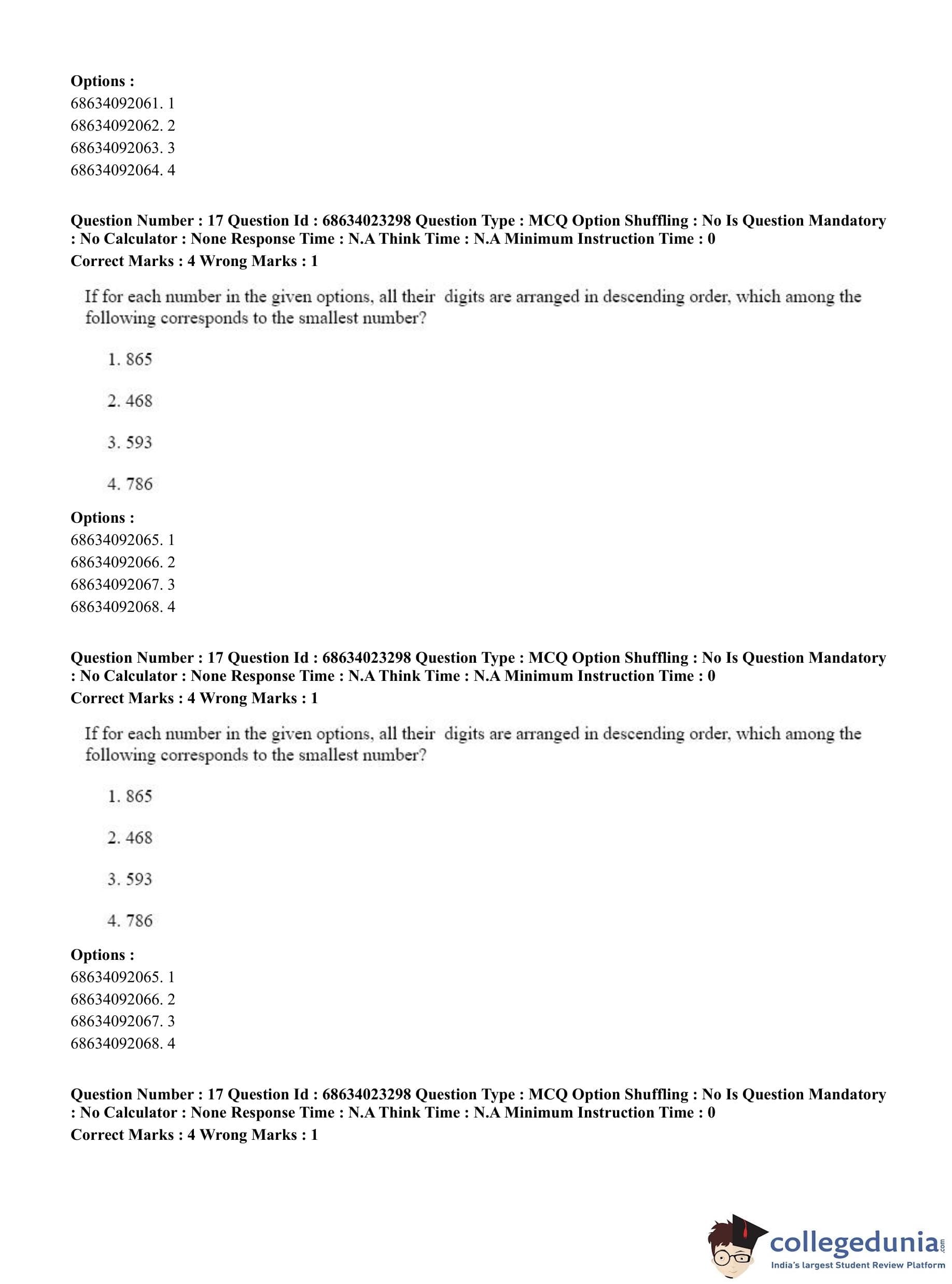 Options :
68634092061. 1
68634092062. 2
68634092063. 3
68634092064. 4

Question Number : 17 Question Id : 68634023298 Question Type : MCQ Option Shuffling : No Is Question Mandatory : No Calculator : None Response Time : N.A Think Time : N.A Minimum Instruction Time : 0
Correct Marks : 4 Wrong Marks : 1

If for each number in the given options, all their digits are arranged in descending order, which among the following corresponds to the smallest number?

1. 865

2. 468

3. 593

4. 786

Options :
68634092065. 1
68634092066. 2
68634092067. 3
68634092068. 4

Question Number : 17 Question Id : 68634023298 Question Type : MCQ Option Shuffling : No Is Question Mandatory : No Calculator : None Response Time : N.A Think Time : N.A Minimum Instruction Time : 0
Correct Marks : 4 Wrong Marks : 1

If for each number in the given options, all their digits are arranged in descending order, which among the following corresponds to the smallest number?

1. 865

2. 468

3. 593

4. 786

Options :
68634092065. 1
68634092066. 2
68634092067. 3
68634092068. 4

Question Number : 17 Question Id : 68634023298 Question Type : MCQ Option Shuffling : No Is Question Mandatory : No Calculator : None Response Time : N.A Think Time : N.A Minimum Instruction Time : 0
Correct Marks : 4 Wrong Marks : 1

collegedunia.com
India's largest Student Review Platform